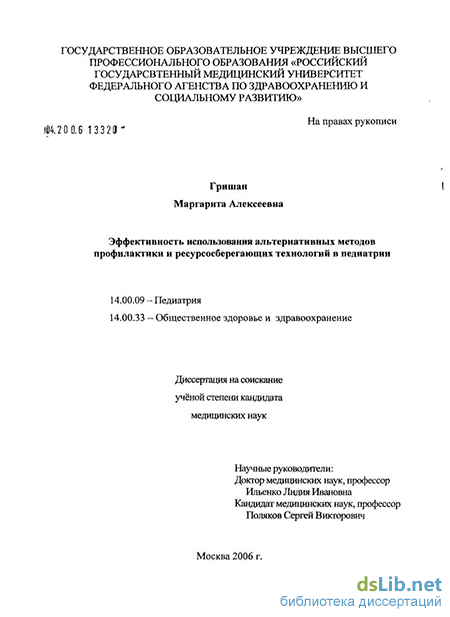 ГОСУДАРСТВЕННОЕ ОБРАЗОВАТЕЛЬНОЕ УЧРЕЖДЕНИЕ ВЫСШЕГО ПРОФЕССИОНАЛЬНОГО ОБРАЗОВАНИЯ «РОССИЙСКИЙ ГОСУДАРСВТЕННЫЙ МЕДИЦИНСКИЙ УНИВЕРСИТЕТ ФЕДЕРАЛЬНОГО АГЕНСТВА ПО ЗДРАВООХРАНЕНИЮ И СОЦИАЛЬНОМУ РАЗВИТИЮ»

На правах рукописи

04.2006 13320

Гришан

Маргарита Алексеевна

Эффективность использования альтернативных методов профилактики и ресурсосберегающих технологий в педиатрии

14.00.09 – Педиатрия

14.00.33 – Общественное здоровье и здравоохранение

Диссертация на соискание

учёной степени кандидата

медицинских наук

Научные руководители:
Доктор медицинских наук, профессор
Ильенко Лидия Ивановна
Кандидат медицинских наук, профессор
Поляков Сергей Викторович

Москва 2006 г.

dsLib.net
библиотека диссертаций